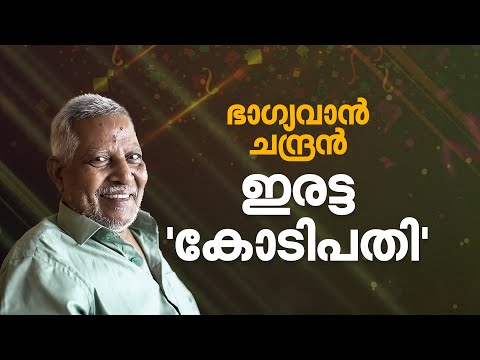 ഭാഗ്യവാൻ ചന്ദ്രൻ

ഇരട്ട 'കോടിപതി'